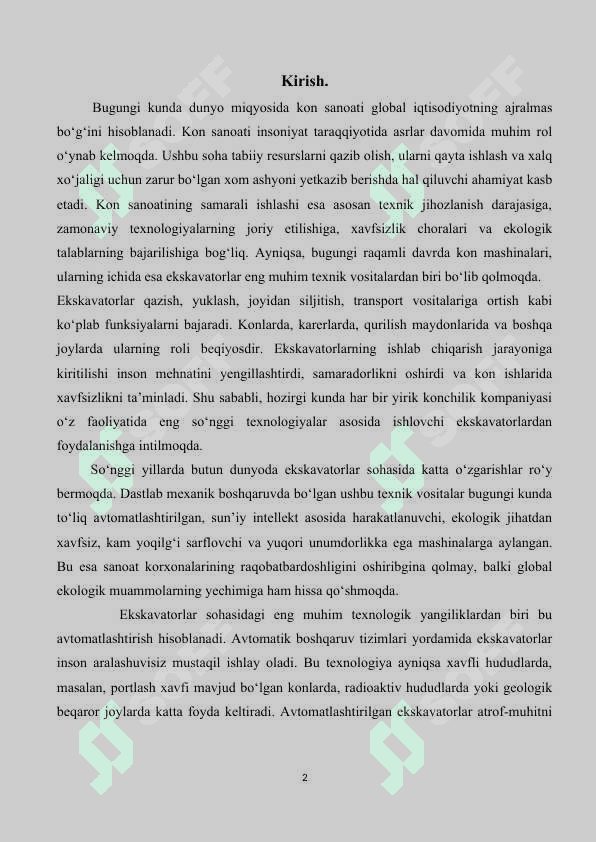 Kirish.

Bugungi kunda dunyo miqyosida kon sanoati global iqtisodiyotning ajralmas bo‘g‘ini hisoblanadi. Kon sanoati insoniyat taraqqiyotida asrlar davomida muhim rol o‘ynab kelmoqda. Ushbu soha tabiiy resurslarni qazib olish, ularni qayta ishlash va xalq xo‘jaligi uchun zarur bo‘lgan xom ashyoni yetkazib berishda hal qiluvchi ahamiyat kasb etadi. Kon sanoatining samarali ishlashi esa asosan texnik jihozlanish darajasiga, zamonaviy texnologiyalarning joriy etilishiga, xavfsizlik choralari va ekologik talablarning bajarilishiga bog‘liq. Ayniqsa, bugungi raqamli davrda kon mashinalari, ularning ichida esa ekskavatorlar eng muhim texnik vositalardan biri bo‘lib qolmoqda.

Ekskavatorlar qazish, yuklash, joyidan siljitish, transport vositalariga ortish kabi ko‘plab funksiyalarni bajaradi. Konlarda, karerlarda, qurilish maydonlarida va boshqa joylarda ularning roli beqiyosdir. Ekskavatorlarning ishlab chiqarish jarayoniga kiritilishi inson mehnatini yengillashtirdi, samaradorlikni oshirdi va kon ishlarida xavfsizlikni ta’minladi. Shu sababli, hozirgi kunda har bir yirik konchilik kompaniyasi o‘z faoliyatida eng so‘nggi texnologiyalar asosida ishlovchi ekskavatorlardan foydalanishga intilmoqda.

So‘nggi yillarda butun dunyoda ekskavatorlar sohasida katta o‘zgarishlar ro‘y bermoqda. Dastlab mexanik boshqaruvda bo‘lgan ushbu texnik vositalar bugungi kunda to‘liq avtomatlashtirilgan, sun’iy intellekt asosida harakatlanuvchi, ekologik jihatdan xavfsiz, kam yoqilg‘i sarflovchi va yuqori unumdorlikka ega mashinalarga aylangan. Bu esa sanoat korxonalarining raqobatbardoshligini oshiribgina qolmay, balki global ekologik muammolarning yechimiga ham hissa qo‘shmoqda.

Ekskavatorlar sohasidagi eng muhim texnologik yangiliklardan biri bu avtomatlashtirish hisoblanadi. Avtomatik boshqaruv tizimlari yordamida ekskavatorlar inson aralashuvisiz mustaqil ishlay oladi. Bu texnologiya ayniqsa xavfli hududlarda, masalan, portlash xavfi mavjud bo‘lgan konlarda, radioaktiv hududlarda yoki geologik beqaror joylarda katta foyda keltiradi. Avtomatlashtirilgan ekskavatorlar atrof-muhitni

2